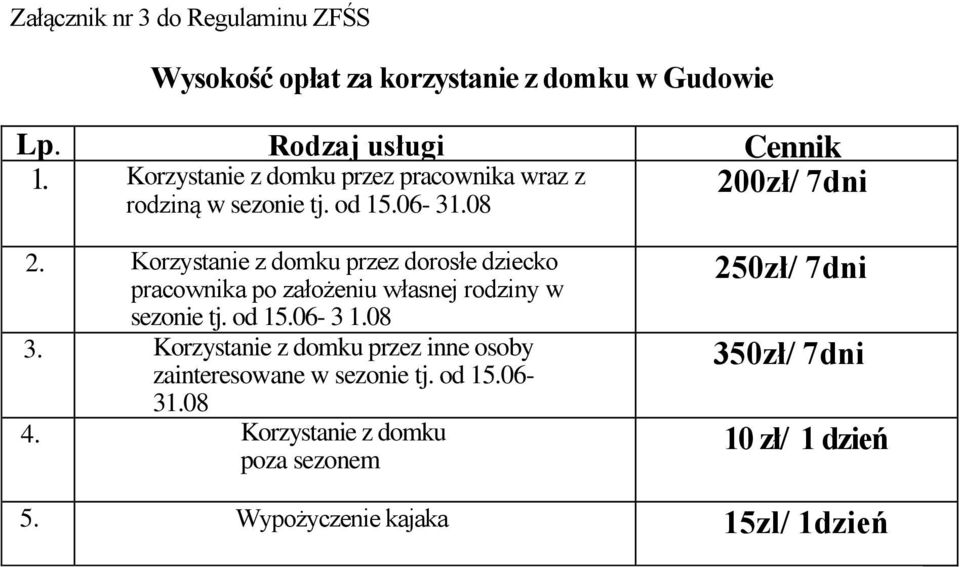 Załącznik nr 3 do Regulaminu ZFŚS

Wysokość opłat za korzystanie z domku w Gudowie

| Lp. | Rodzaj usługi | Cennik |
|---|---|---|
| 1. | Korzystanie z domku przez pracownika wraz z rodziną w sezonie tj. od 15.06- 31.08 | 200zł/ 7dni |
| 2. | Korzystanie z domku przez dorosłe dziecko pracownika po założeniu własnej rodziny w sezonie tj. od 15.06- 3 1.08 | 250zł/ 7dni |
| 3. | Korzystanie z domku przez inne osoby zainteresowane w sezonie tj. od 15.06- 31.08 | 350zł/ 7dni |
| 4. | Korzystanie z domku poza sezonem | 10 zł/ 1 dzień |
| 5. | Wypożyczenie kajaka | 15zl/ 1dzień |